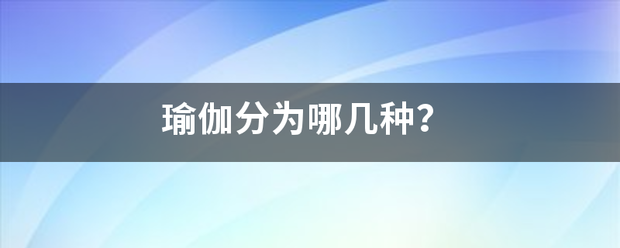 瑜伽分为哪几种？